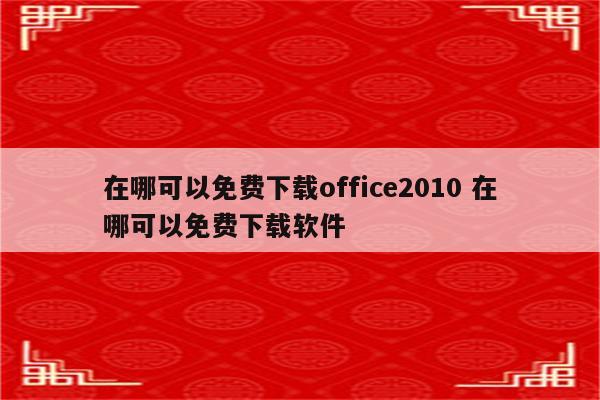 在哪可以免费下载office2010 在哪可以免费下载软件